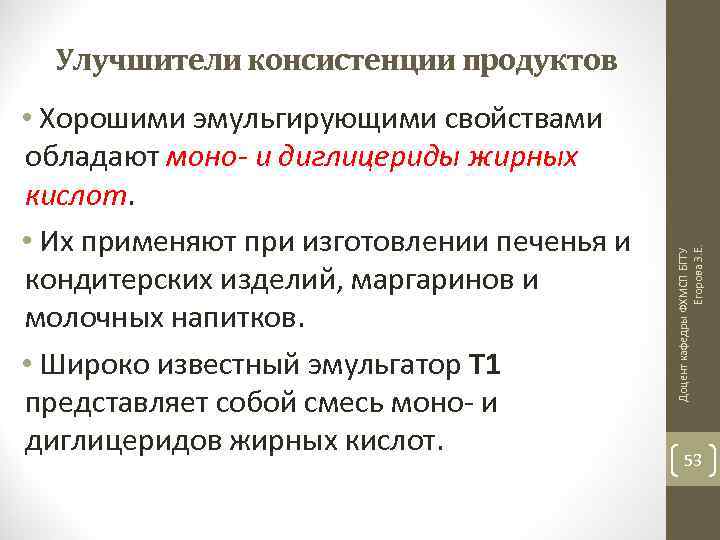 Улучшители консистенции продуктов

• Хорошими эмульгирующими свойствами обладают моно- и диглицериды жирных кислот.

• Их применяют при изготовлении печенья и кондитерских изделий, маргаринов и молочных напитков.

• Широко известный эмульгатор Т1 представляет собой смесь моно- и диглицеридов жирных кислот.

Доцент кафедры ФХМСП БГТУ Егорова З.Е.

53